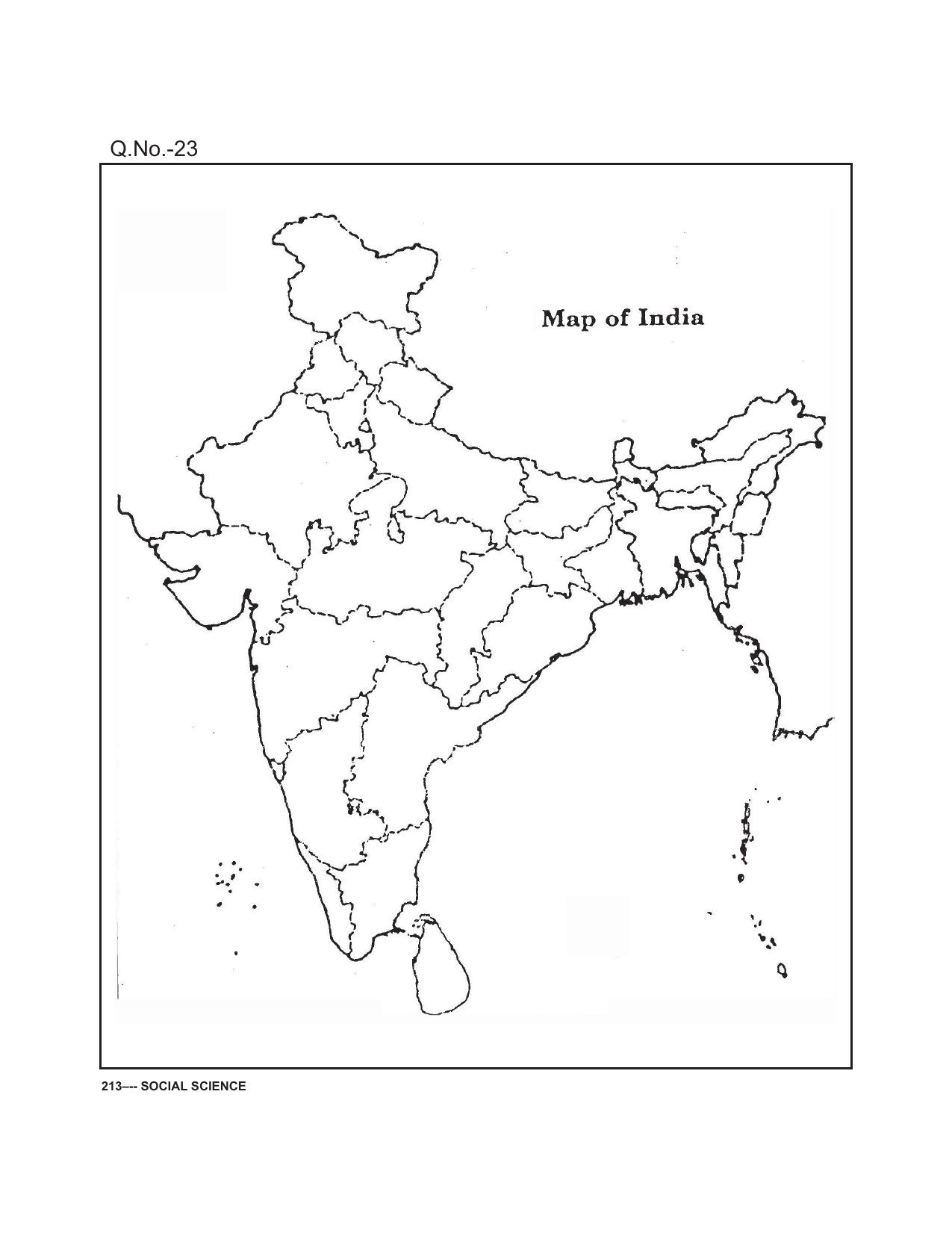 Q.No.-23

Map of India

213–-- SOCIAL SCIENCE